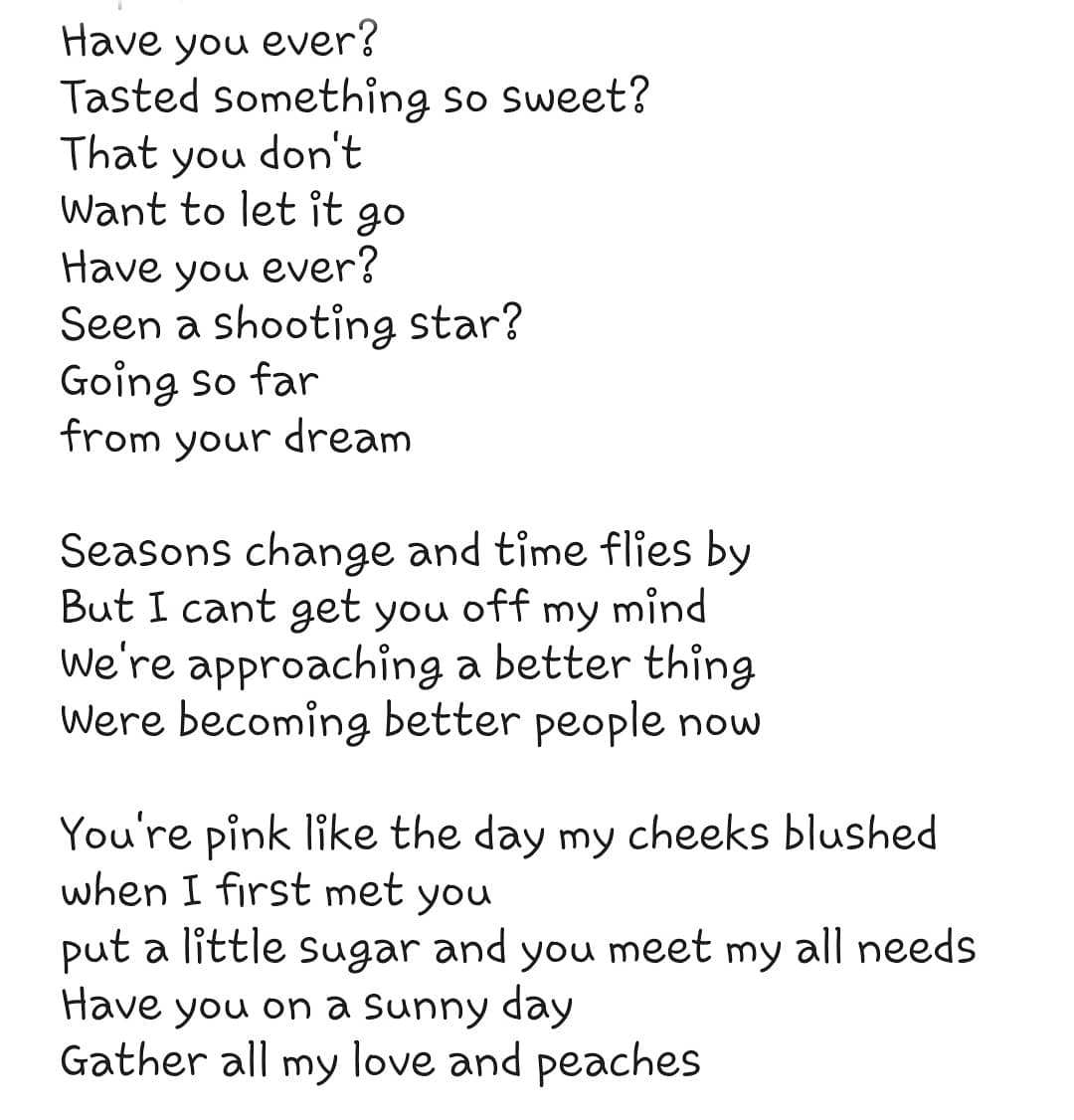 Have you ever?
Tasted something so sweet?
That you don't
Want to let it go
Have you ever?
Seen a shooting star?
Going so far
from your dream

Seasons change and time flies by
But I cant get you off my mind
We're approaching a better thing
Were becoming better people now

You're pink like the day my cheeks blushed
when I first met you
put a little sugar and you meet my all needs
Have you on a sunny day
Gather all my love and peaches